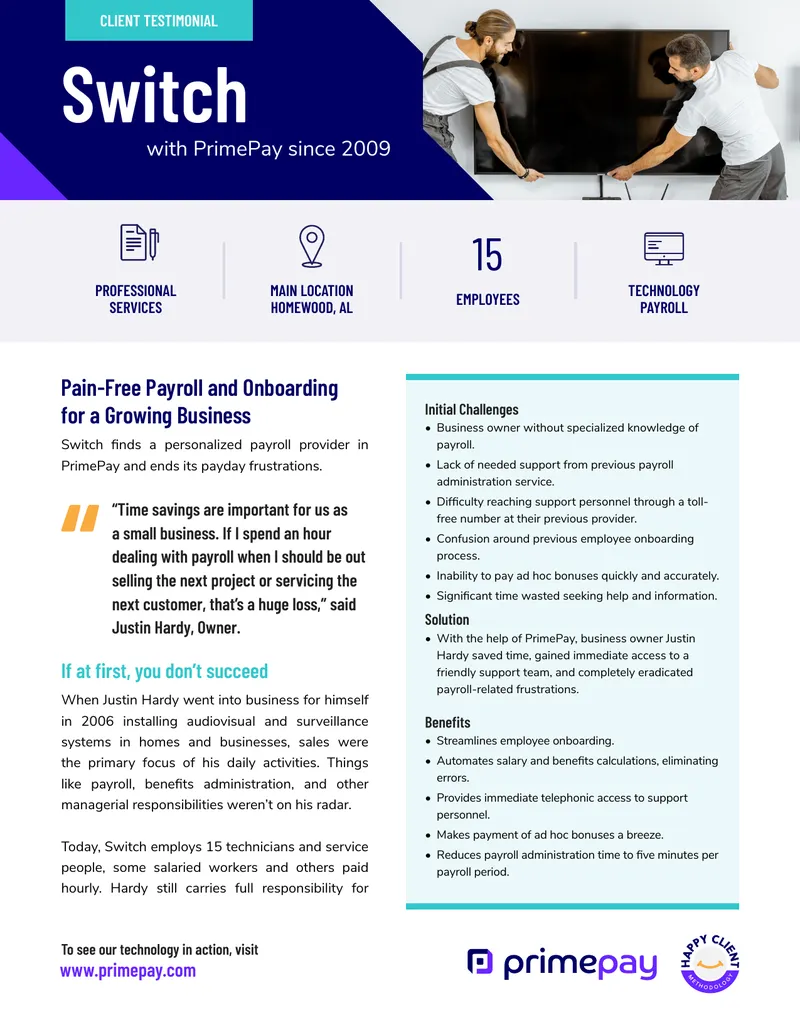 CLIENT TESTIMONIAL

Switch

with PrimePay since 2009

PROFESSIONAL
SERVICES

MAIN LOCATION
HOMEWOOD, AL

15

EMPLOYEES

TECHNOLOGY
PAYROLL

Pain-Free Payroll and Onboarding for a Growing Business

Switch finds a personalized payroll provider in PrimePay and ends its payday frustrations.

"Time savings are important for us as a small business. If I spend an hour dealing with payroll when I should be out selling the next project or servicing the next customer, that's a huge loss," said Justin Hardy, Owner.

If at first, you don't succeed

When Justin Hardy went into business for himself in 2006 installing audiovisual and surveillance systems in homes and businesses, sales were the primary focus of his daily activities. Things like payroll, benefits administration, and other managerial responsibilities weren't on his radar.

Today, Switch employs 15 technicians and service people, some salaried workers and others paid hourly. Hardy still carries full responsibility for

Initial Challenges
• Business owner without specialized knowledge of payroll.
• Lack of needed support from previous payroll administration service.
• Difficulty reaching support personnel through a toll-free number at their previous provider.
• Confusion around previous employee onboarding process.
• Inability to pay ad hoc bonuses quickly and accurately.
• Significant time wasted seeking help and information.

Solution
• With the help of PrimePay, business owner Justin Hardy saved time, gained immediate access to a friendly support team, and completely eradicated payroll-related frustrations.

Benefits
• Streamlines employee onboarding.
• Automates salary and benefits calculations, eliminating errors.
• Provides immediate telephonic access to support personnel.
• Makes payment of ad hoc bonuses a breeze.
• Reduces payroll administration time to five minutes per payroll period.

To see our technology in action, visit
www.primepay.com

primepay

HAPPY CLIENT
METHODOLOGY